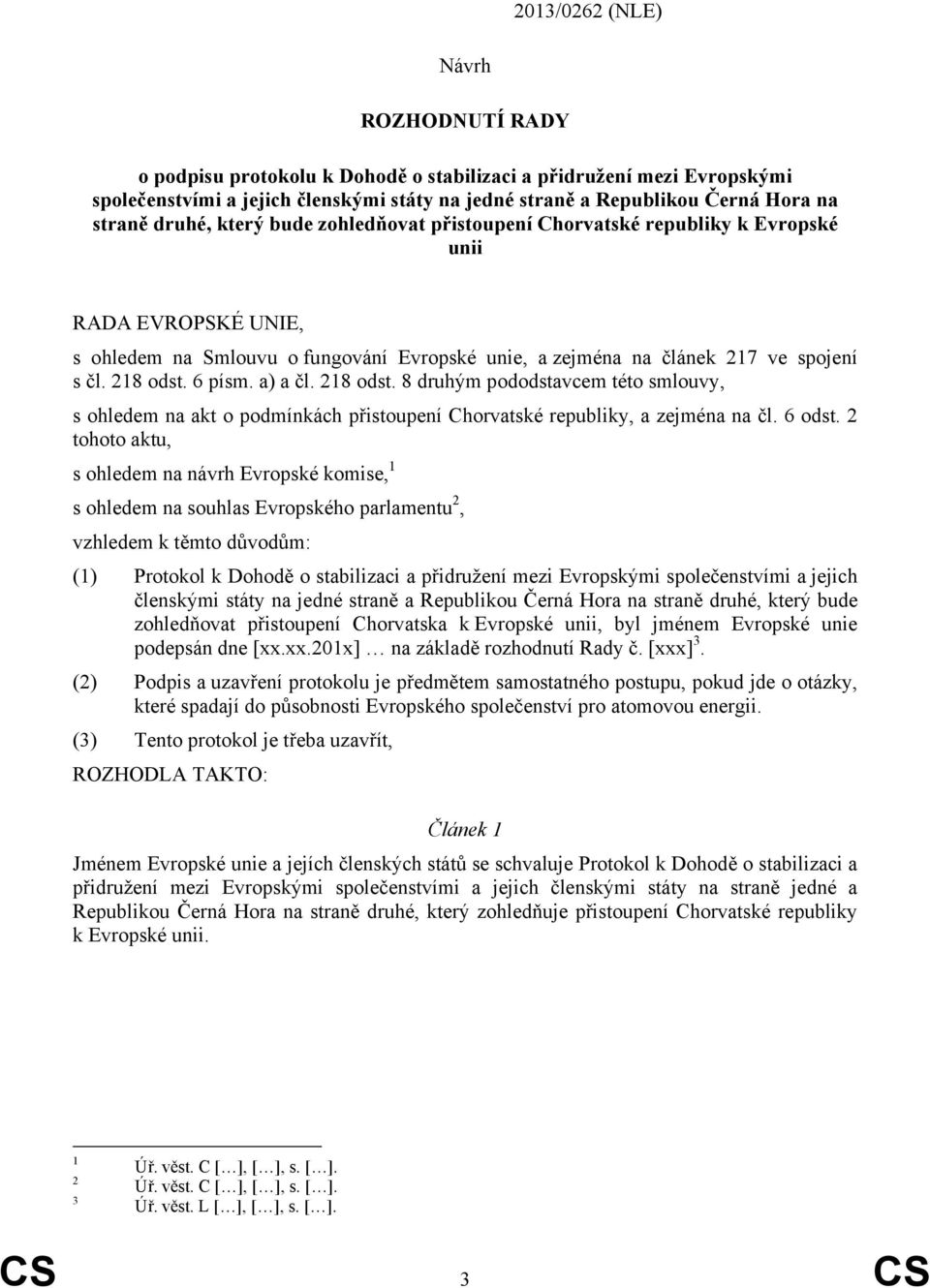 2013/0262 (NLE)

Návrh

ROZHODNUTÍ RADY

o podpisu protokolu k Dohodě o stabilizaci a přidružení mezi Evropskými společenstvími a jejich členskými státy na jedné straně a Republikou Černá Hora na straně druhé, který bude zohledňovat přistoupení Chorvatské republiky k Evropské unii

RADA EVROPSKÉ UNIE,

s ohledem na Smlouvu o fungování Evropské unie, a zejména na článek 217 ve spojení s čl. 218 odst. 6 písm. a) a čl. 218 odst. 8 druhým pododstavcem této smlouvy,

s ohledem na akt o podmínkách přistoupení Chorvatské republiky, a zejména na čl. 6 odst. 2 tohoto aktu,

s ohledem na návrh Evropské komise,$^1$

s ohledem na souhlas Evropského parlamentu$^2$,

vzhledem k těmto důvodům:

(1) Protokol k Dohodě o stabilizaci a přidružení mezi Evropskými společenstvími a jejich členskými státy na jedné straně a Republikou Černá Hora na straně druhé, který bude zohledňovat přistoupení Chorvatska k Evropské unii, byl jménem Evropské unie podepsán dne [xx.xx.201x] … na základě rozhodnutí Rady č. [xxx]$^3$.

(2) Podpis a uzavření protokolu je předmětem samostatného postupu, pokud jde o otázky, které spadají do působnosti Evropského společenství pro atomovou energii.

(3) Tento protokol je třeba uzavřít,

ROZHODLA TAKTO:

Článek 1

Jménem Evropské unie a jejích členských států se schvaluje Protokol k Dohodě o stabilizaci a přidružení mezi Evropskými společenstvími a jejich členskými státy na straně jedné a Republikou Černá Hora na straně druhé, který zohledňuje přistoupení Chorvatské republiky k Evropské unii.

$^1$ Úř. věst. C […], […], s. […].
$^2$ Úř. věst. C […], […], s. […].
$^3$ Úř. věst. L […], […], s. […].

CS 3 CS